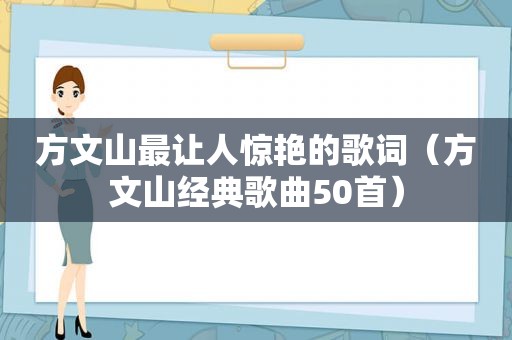 方文山最让人惊艳的歌词（方文山经典歌曲50首）